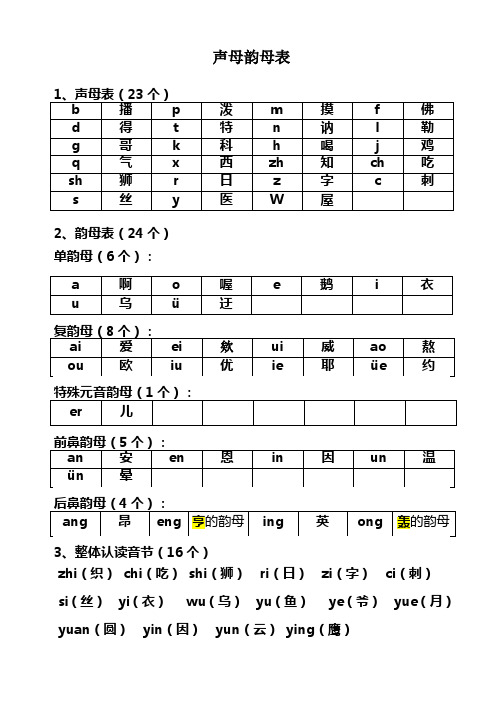 声母韵母表

1、声母表（23 个）

| b | 播 | p | 泼 | m | 摸 | f | 佛 |
|---|---|---|---|---|---|---|---|
| d | 得 | t | 特 | n | 讷 | l | 勒 |
| g | 哥 | k | 科 | h | 喝 | j | 鸡 |
| q | 气 | x | 西 | zh | 知 | ch | 吃 |
| sh | 狮 | r | 日 | z | 字 | c | 刺 |
| s | 丝 | y | 医 | W | 屋 | | |

2、韵母表（24 个）

单韵母（6 个）：

| a | 啊 | o | 喔 | e | 鹅 | i | 衣 |
|---|---|---|---|---|---|---|---|
| u | 乌 | ü | 迂 | | | | |

复韵母（8 个）：

| ai | 爱 | ei | 欸 | ui | 威 | ao | 熬 |
|---|---|---|---|---|---|---|---|
| ou | 欧 | iu | 优 | ie | 耶 | üe | 约 |

特殊元音韵母（1 个）：

| er | 儿 | | | | | | |
|---|---|---|---|---|---|---|---|

前鼻韵母（5 个）：

| an | 安 | en | 恩 | in | 因 | un | 温 |
|---|---|---|---|---|---|---|---|
| ün | 晕 | | | | | | |

后鼻韵母（4 个）：

| ang | 昂 | eng | 亨的韵母 | ing | 英 | ong | 轰的韵母 |
|---|---|---|---|---|---|---|---|

3、整体认读音节（16 个）

zhi（织） chi（吃） shi（狮） ri（日） zi（字） ci（刺）

si（丝） yi（衣） wu（乌） yu（鱼） ye（爷） yue（月）

yuan（圆） yin（因） yun（云） ying（鹰）